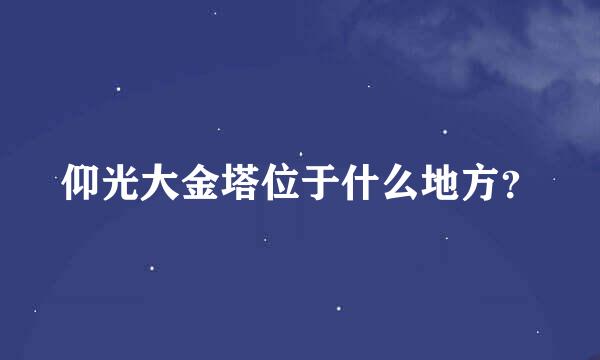 仰光大金塔位于什么地方?